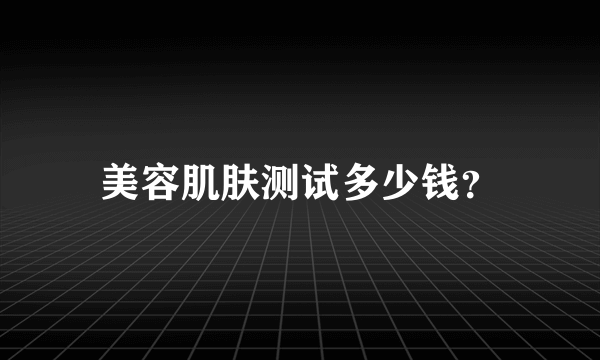 美容肌肤测试多少钱?